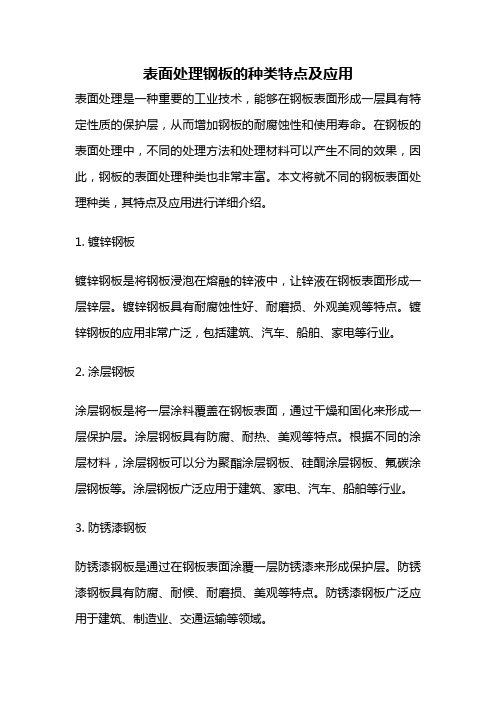 表面处理钢板的种类特点及应用

表面处理是一种重要的工业技术，能够在钢板表面形成一层具有特定性质的保护层，从而增加钢板的耐腐蚀性和使用寿命。在钢板的表面处理中，不同的处理方法和处理材料可以产生不同的效果，因此，钢板的表面处理种类也非常丰富。本文将就不同的钢板表面处理种类，其特点及应用进行详细介绍。

1. 镀锌钢板

镀锌钢板是将钢板浸泡在熔融的锌液中，让锌液在钢板表面形成一层锌层。镀锌钢板具有耐腐蚀性好、耐磨损、外观美观等特点。镀锌钢板的应用非常广泛，包括建筑、汽车、船舶、家电等行业。

2. 涂层钢板

涂层钢板是将一层涂料覆盖在钢板表面，通过干燥和固化来形成一层保护层。涂层钢板具有防腐、耐热、美观等特点。根据不同的涂层材料，涂层钢板可以分为聚酯涂层钢板、硅酮涂层钢板、氟碳涂层钢板等。涂层钢板广泛应用于建筑、家电、汽车、船舶等行业。

3. 防锈漆钢板

防锈漆钢板是通过在钢板表面涂覆一层防锈漆来形成保护层。防锈漆钢板具有防腐、耐候、耐磨损、美观等特点。防锈漆钢板广泛应用于建筑、制造业、交通运输等领域。